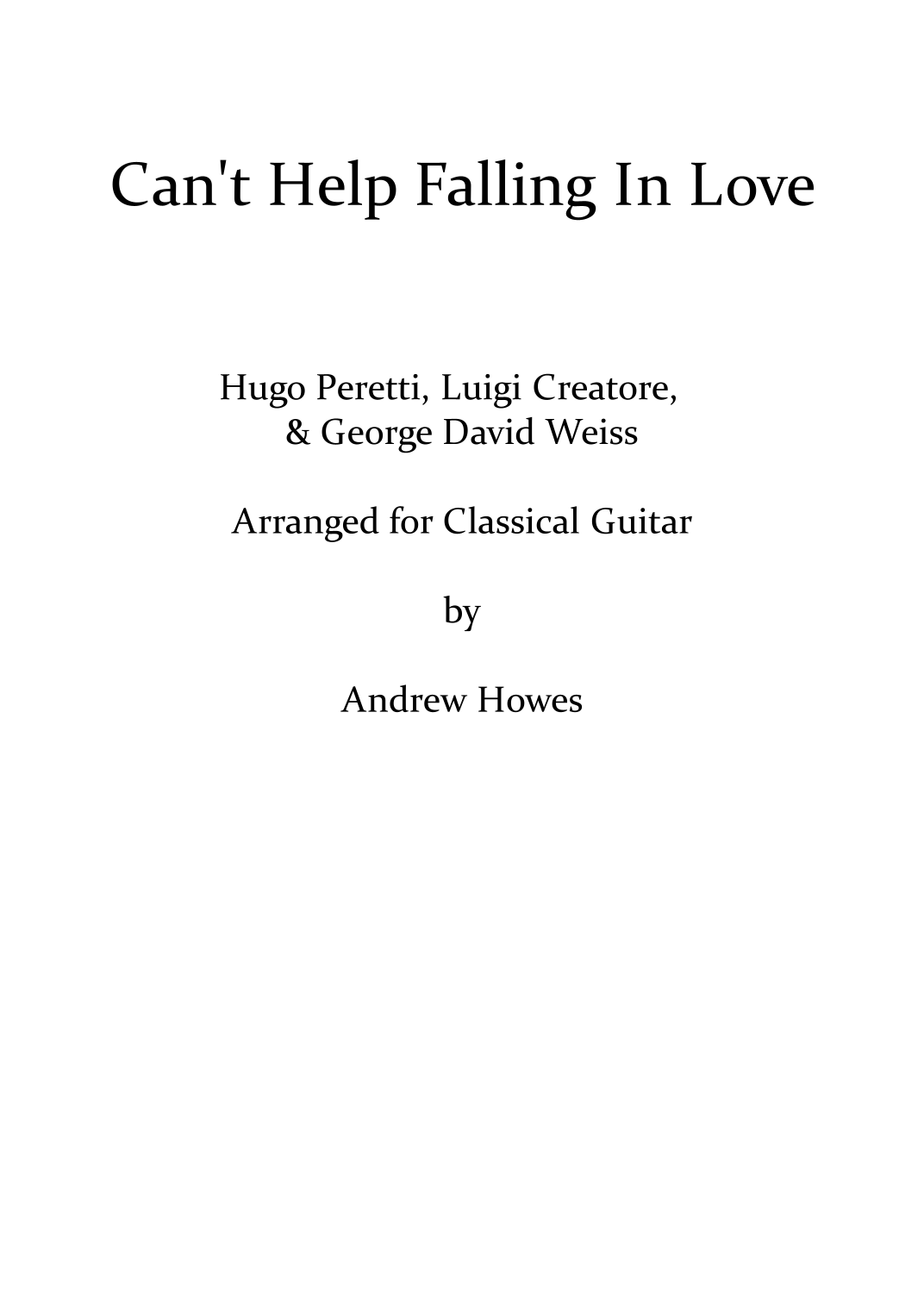 Can't Help Falling In Love

Hugo Peretti, Luigi Creatore, & George David Weiss

Arranged for Classical Guitar

by

Andrew Howes